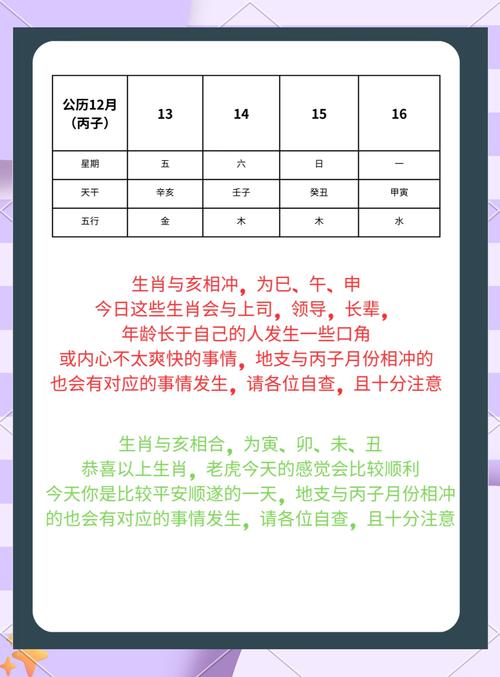 | 公历12月（丙子） | 13 | 14 | 15 | 16 |
|---|---|---|---|---|
| 星期 | 五 | 六 | 日 | 一 |
| 天干 | 辛亥 | 壬子 | 癸丑 | 甲寅 |
| 五行 | 金 | 木 | 木 | 水 |

生肖与亥相冲，为巳、午、申
今日这些生肖会与上司，领导，长辈，
年龄长于自己的人发生一些口角
或内心不太爽快的事情，地支与丙子月份相冲的
也会有对应的事情发生，请各位自查，且十分注意

生肖与亥相合，为寅、卯、未、丑
恭喜以上生肖，老虎今天的感觉会比较顺利
今天你是比较平安顺遂的一天，地支与丙子月份相冲
的也会有对应的事情发生，请各位自查，且十分注意